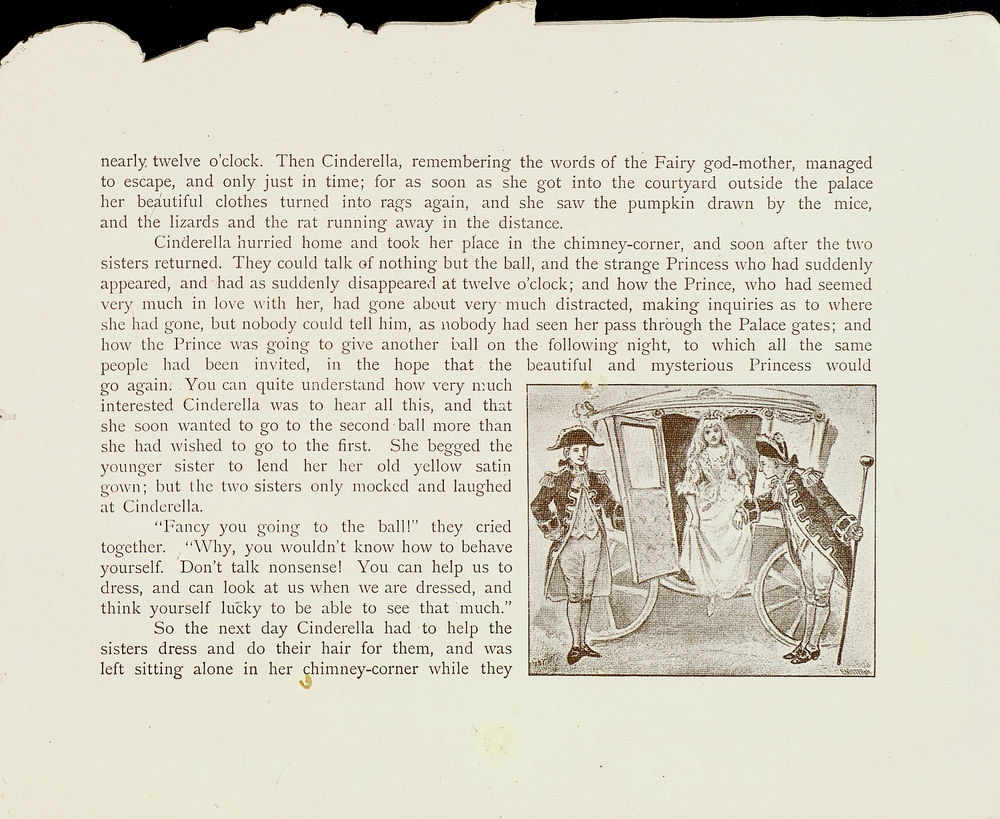 nearly twelve o'clock. Then Cinderella, remembering the words of the Fairy god-mother, managed to escape, and only just in time; for as soon as she got into the courtyard outside the palace her beautiful clothes turned into rags again, and she saw the pumpkin drawn by the mice, and the lizards and the rat running away in the distance.

Cinderella hurried home and took her place in the chimney-corner, and soon after the two sisters returned. They could talk of nothing but the ball, and the strange Princess who had suddenly appeared, and had as suddenly disappeared at twelve o'clock; and how the Prince, who had seemed very much in love with her, had gone about very much distracted, making inquiries as to where she had gone, but nobody could tell him, as nobody had seen her pass through the Palace gates; and how the Prince was going to give another ball on the following night, to which all the same people had been invited, in the hope that the beautiful and mysterious Princess would go again. You can quite understand how very much interested Cinderella was to hear all this, and that she soon wanted to go to the second ball more than she had wished to go to the first. She begged the younger sister to lend her her old yellow satin gown; but the two sisters only mocked and laughed at Cinderella.

"Fancy you going to the ball!" they cried together. "Why, you wouldn't know how to behave yourself. Don't talk nonsense! You can help us to dress, and can look at us when we are dressed, and think yourself lucky to be able to see that much."

So the next day Cinderella had to help the sisters dress and do their hair for them, and was left sitting alone in her chimney-corner while they